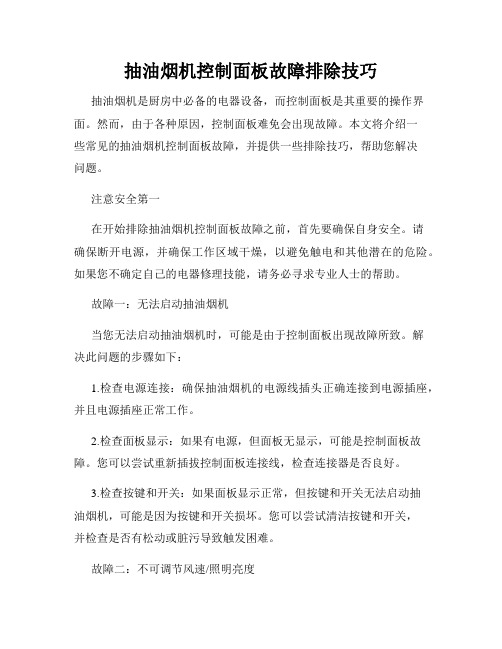 抽油烟机控制面板故障排除技巧

抽油烟机是厨房中必备的电器设备，而控制面板是其重要的操作界面。然而，由于各种原因，控制面板难免会出现故障。本文将介绍一些常见的抽油烟机控制面板故障，并提供一些排除技巧，帮助您解决问题。

注意安全第一

在开始排除抽油烟机控制面板故障之前，首先要确保自身安全。请确保断开电源，并确保工作区域干燥，以避免触电和其他潜在的危险。如果您不确定自己的电器修理技能，请务必寻求专业人士的帮助。

故障一：无法启动抽油烟机

当您无法启动抽油烟机时，可能是由于控制面板出现故障所致。解决此问题的步骤如下：

1.检查电源连接：确保抽油烟机的电源线插头正确连接到电源插座，并且电源插座正常工作。

2.检查面板显示：如果有电源，但面板无显示，可能是控制面板故障。您可以尝试重新插拔控制面板连接线，检查连接器是否良好。

3.检查按键和开关：如果面板显示正常，但按键和开关无法启动抽油烟机，可能是因为按键和开关损坏。您可以尝试清洁按键和开关，并检查是否有松动或脏污导致触发困难。

故障二：不可调节风速/照明亮度